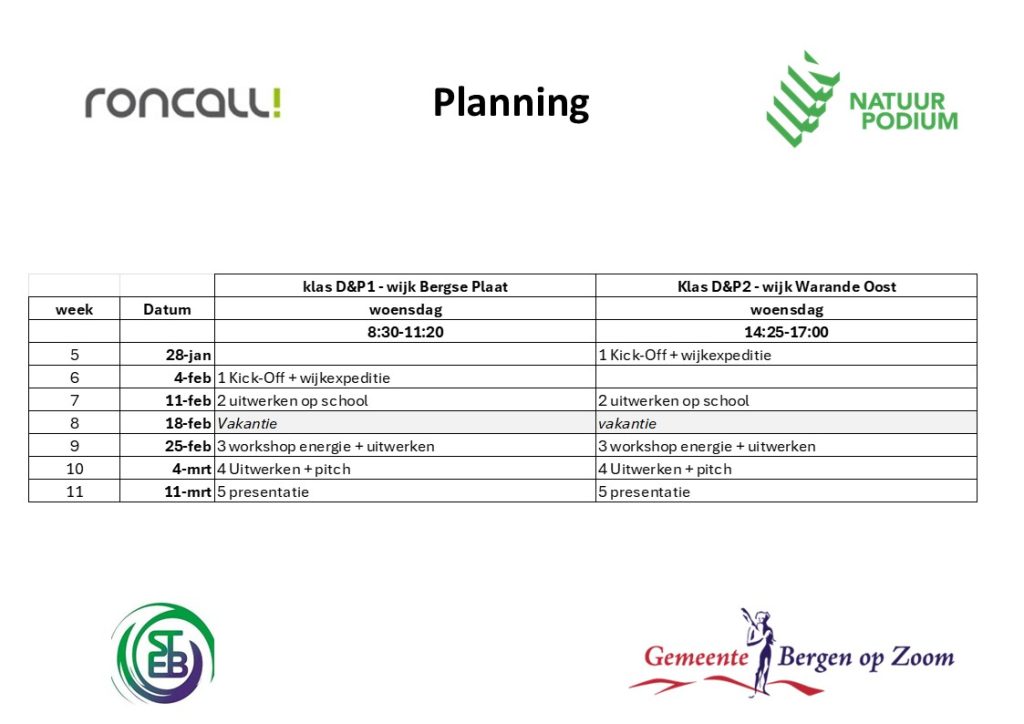 roncalli!

Planning

NATUUR PODIUM

| | | klas D&P1 - wijk Bergse Plaat | Klas D&P2 - wijk Warande Oost |
|---|---|---|---|
| week | Datum | woensdag | woensdag |
| | | 8:30-11:20 | 14:25-17:00 |
| 5 | 28-jan | | 1 Kick-Off + wijkexpeditie |
| 6 | 4-feb | 1 Kick-Off + wijkexpeditie | |
| 7 | 11-feb | 2 uitwerken op school | 2 uitwerken op school |
| 8 | 18-feb | Vakantie | vakantie |
| 9 | 25-feb | 3 workshop energie + uitwerken | 3 workshop energie + uitwerken |
| 10 | 4-mrt | 4 Uitwerken + pitch | 4 Uitwerken + pitch |
| 11 | 11-mrt | 5 presentatie | 5 presentatie |

STEB

Gemeente Bergen op Zoom